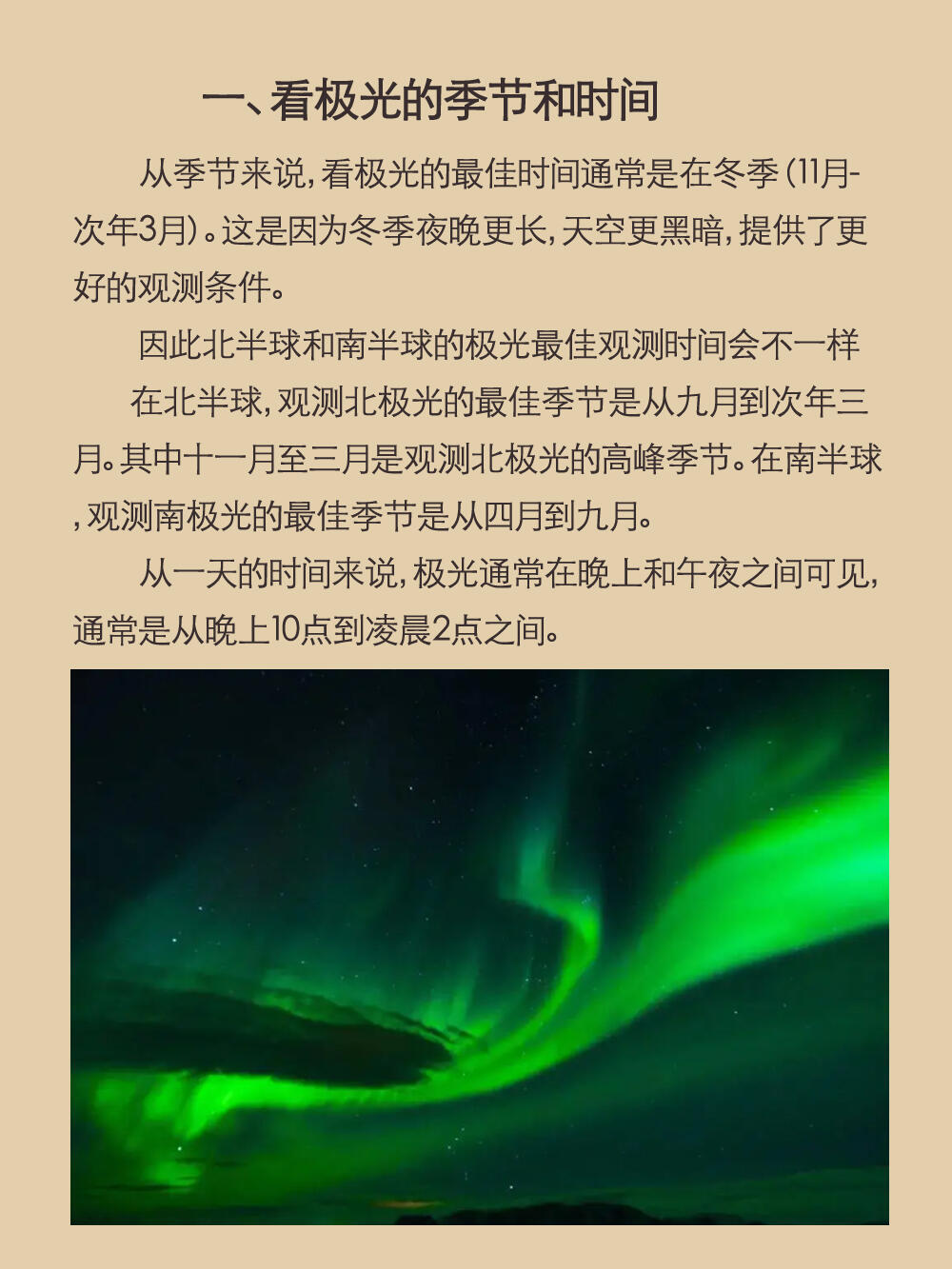 一、看极光的季节和时间

从季节来说,看极光的最佳时间通常是在冬季(11月-次年3月)。这是因为冬季夜晚更长,天空更黑暗,提供了更好的观测条件。

因此北半球和南半球的极光最佳观测时间会不一样

在北半球,观测北极光的最佳季节是从九月到次年三月。其中十一月至三月是观测北极光的高峰季节。在南半球,观测南极光的最佳季节是从四月到九月。

从一天的时间来说,极光通常在晚上和午夜之间可见,通常是从晚上10点到凌晨2点之间。